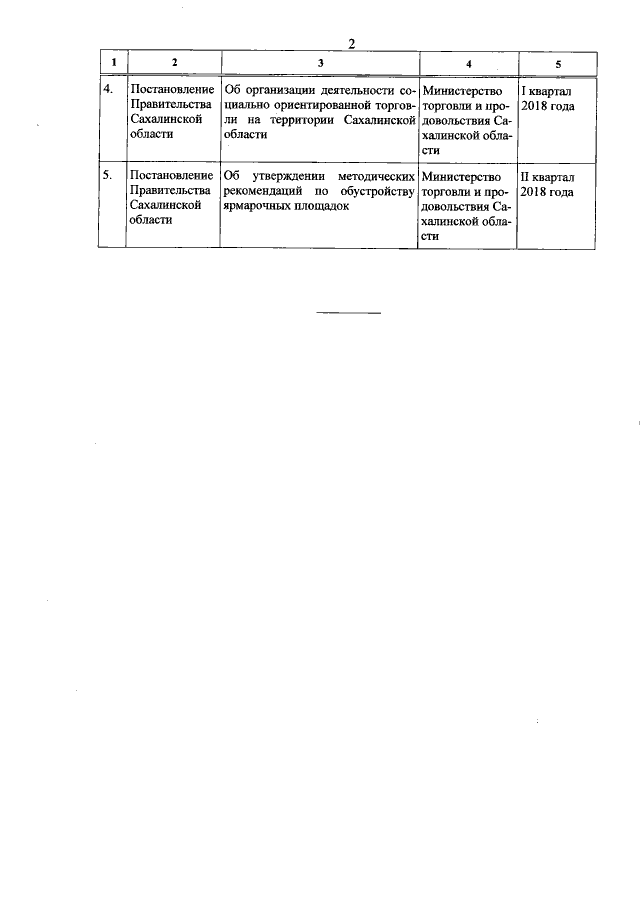 2

| 1 | 2 | 3 | 4 | 5 |
|---|---|---|---|---|
| 4. | Постановление Правительства Сахалинской области | Об организации деятельности социально ориентированной торговли на территории Сахалинской области | Министерство торговли и продовольствия Сахалинской области | I квартал 2018 года |
| 5. | Постановление Правительства Сахалинской области | Об утверждении методических рекомендаций по обустройству ярмарочных площадок | Министерство торговли и продовольствия Сахалинской области | II квартал 2018 года |